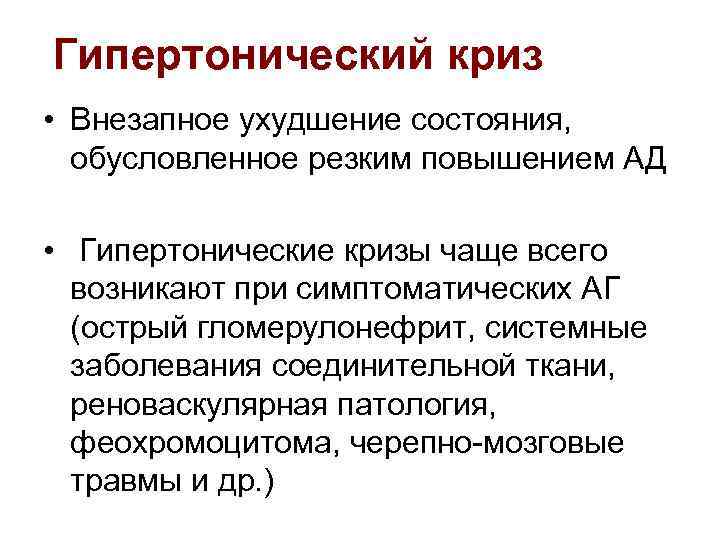 Гипертонический криз

• Внезапное ухудшение состояния, обусловленное резким повышением АД

• Гипертонические кризы чаще всего возникают при симптоматических АГ (острый гломерулонефрит, системные заболевания соединительной ткани, реноваскулярная патология, феохромоцитома, черепно-мозговые травмы и др.)